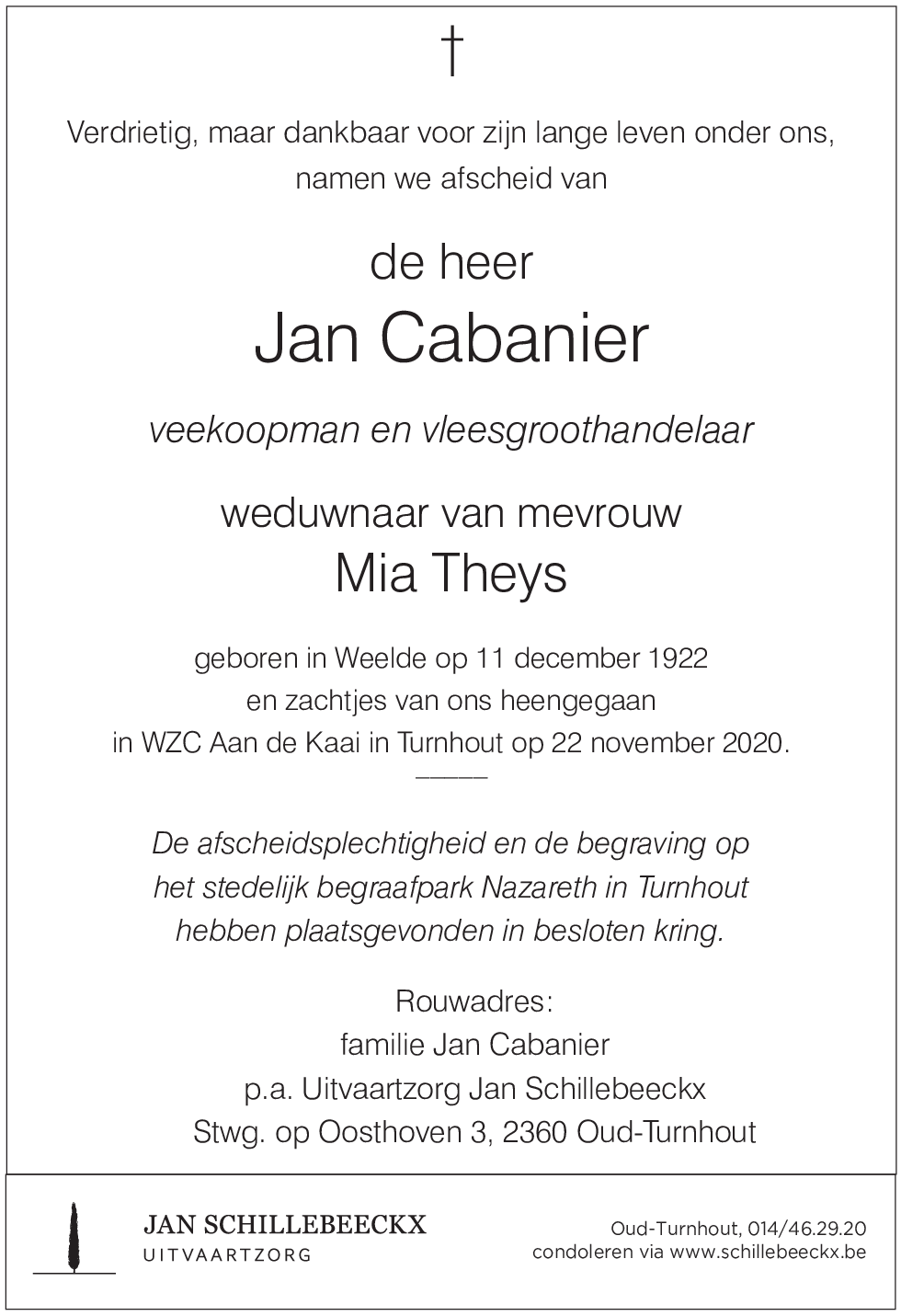 †

Verdrietig, maar dankbaar voor zijn lange leven onder ons, namen we afscheid van

de heer
Jan Cabanier

veekoopman en vleesgroothandelaar

weduwnaar van mevrouw
Mia Theys

geboren in Weelde op 11 december 1922
en zachtjes van ons heengegaan
in WZC Aan de Kaai in Turnhout op 22 november 2020.

De afscheidsplechtigheid en de begraving op het stedelijk begraafpark Nazareth in Turnhout hebben plaatsgevonden in besloten kring.

Rouwadres:
familie Jan Cabanier
p.a. Uitvaartzorg Jan Schillebeeckx
Stwg. op Oosthoven 3, 2360 Oud-Turnhout

JAN SCHILLEBEECKX
UITVAARTZORG

Oud-Turnhout, 014/46.29.20
condoleren via www.schillebeeckx.be